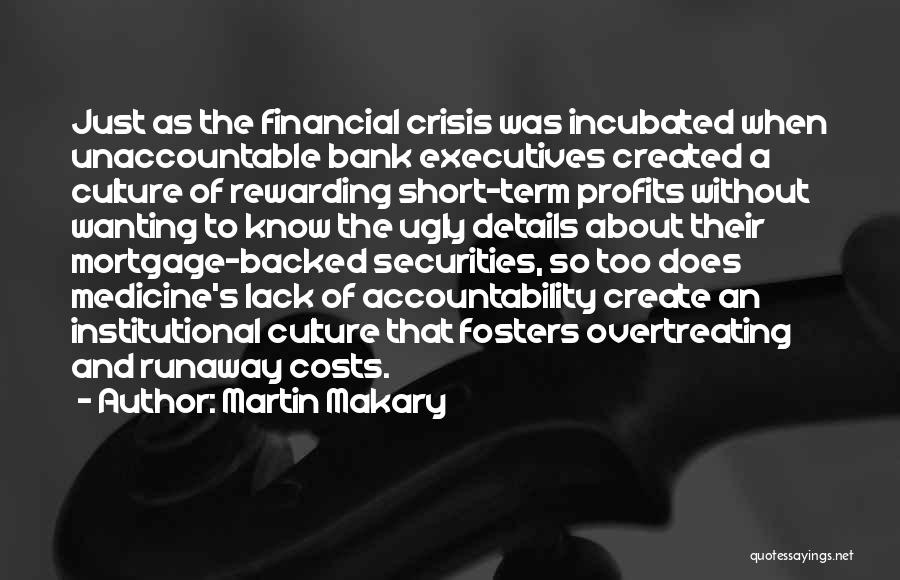 Just as the financial crisis was incubated when unaccountable bank executives created a culture of rewarding short-term profits without wanting to know the ugly details about their mortgage-backed securities, so too does medicine's lack of accountability create an institutional culture that fosters overtreating and runaway costs.
- Author: Martin Makary

quotessayings.net